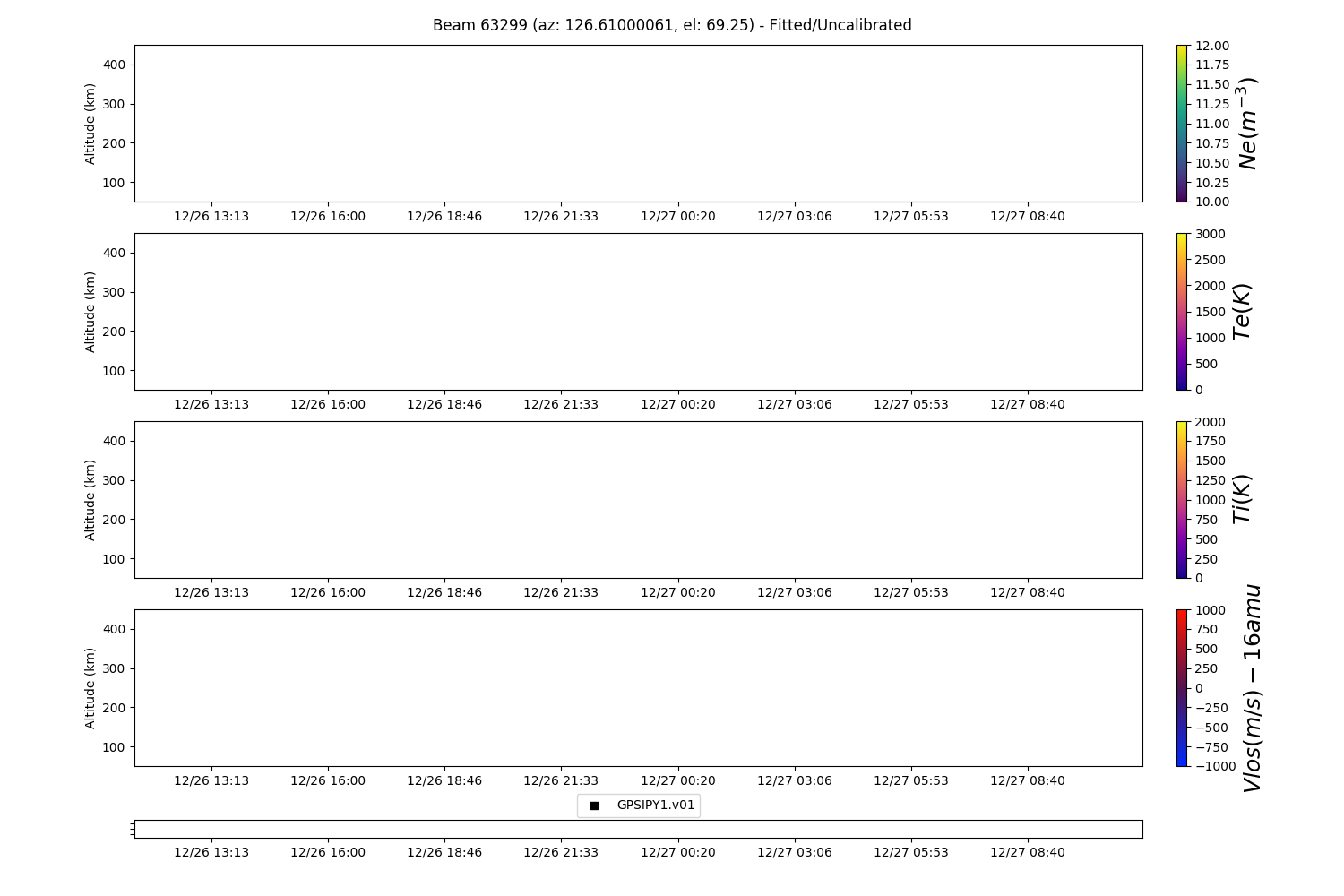 Beam 63299 (az: 126.61000061, el: 69.25) - Fitted/Uncalibrated

Altitude (km)
400
300
200
100
12/26 13:13 12/26 16:00 12/26 18:46 12/26 21:33 12/27 00:20 12/27 03:06 12/27 05:53 12/27 08:40

12.00
11.75
11.50
11.25
11.00
10.75
10.50
10.25
10.00
$Ne(m^{-3})$

Altitude (km)
400
300
200
100
12/26 13:13 12/26 16:00 12/26 18:46 12/26 21:33 12/27 00:20 12/27 03:06 12/27 05:53 12/27 08:40

3000
2500
2000
1500
1000
500
0
$Te(K)$

Altitude (km)
400
300
200
100
12/26 13:13 12/26 16:00 12/26 18:46 12/26 21:33 12/27 00:20 12/27 03:06 12/27 05:53 12/27 08:40

2000
1750
1500
1250
1000
750
500
250
0
$Ti(K)$

Altitude (km)
400
300
200
100
12/26 13:13 12/26 16:00 12/26 18:46 12/26 21:33 12/27 00:20 12/27 03:06 12/27 05:53 12/27 08:40

1000
750
500
250
0
−250
−500
−750
−1000
$Vlos(m/s) - 16amu$

GPSIPY1.v01

12/26 13:13 12/26 16:00 12/26 18:46 12/26 21:33 12/27 00:20 12/27 03:06 12/27 05:53 12/27 08:40